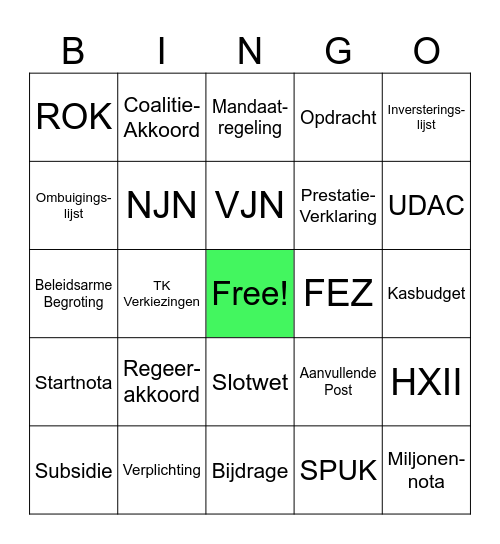 | B | I | N | G | O |
|---|---|---|---|---|
| ROK | Coalitie-Akkoord | Mandaat-regeling | Opdracht | Inversterings-lijst |
| Ombuigings-lijst | NJN | VJN | Prestatie-Verklaring | UDAC |
| Beleidsarme Begroting | TK Verkiezingen | Free! | FEZ | Kasbudget |
| Startnota | Regeer-akkoord | Slotwet | Aanvullende Post | HXII |
| Subsidie | Verplichting | Bijdrage | SPUK | Miljonen-nota |